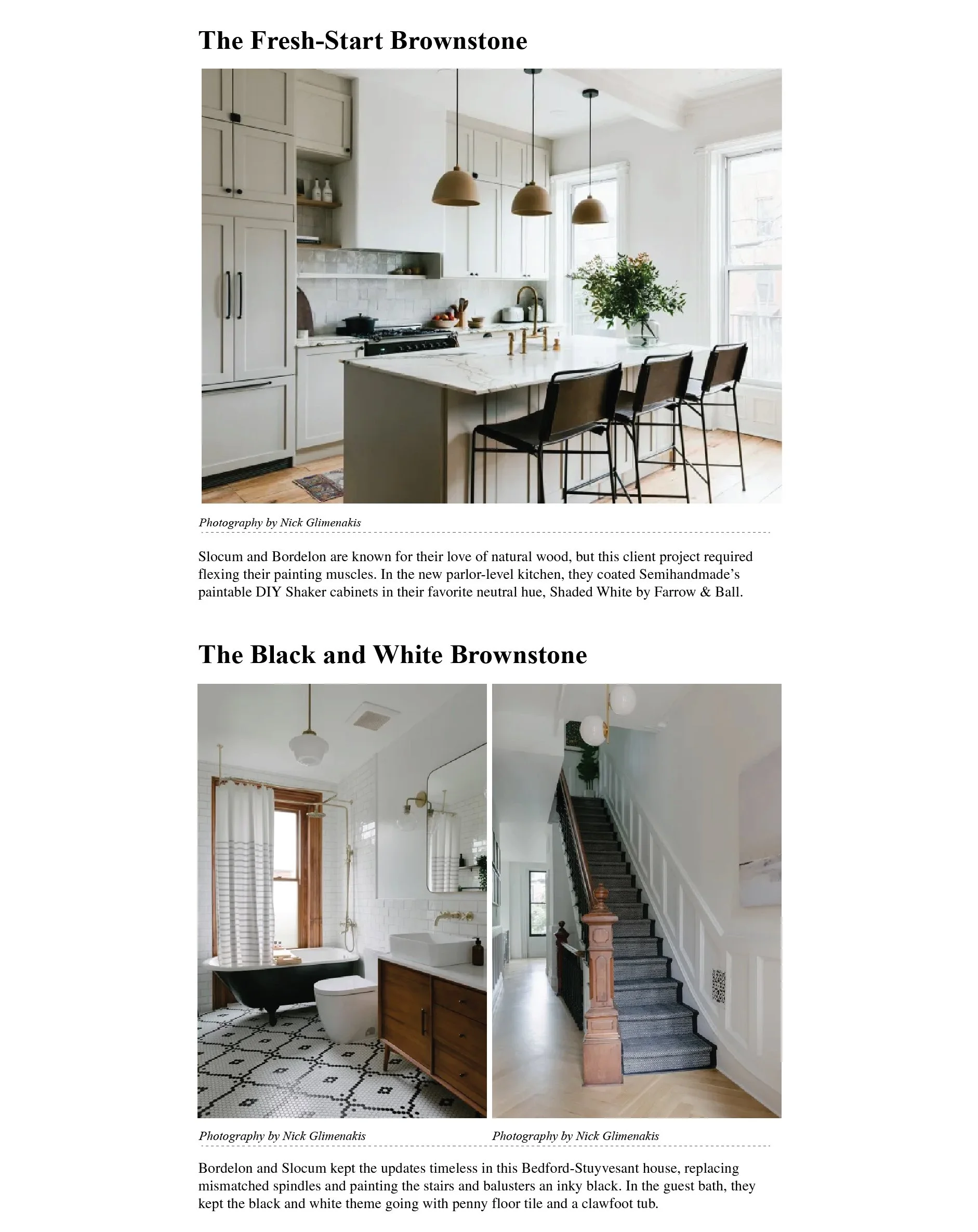 The Fresh-Start Brownstone

Photography by Nick Glimenakis

Slocum and Bordelon are known for their love of natural wood, but this client project required flexing their painting muscles. In the new parlor-level kitchen, they coated Semihandmade's paintable DIY Shaker cabinets in their favorite neutral hue, Shaded White by Farrow & Ball.

The Black and White Brownstone

Photography by Nick Glimenakis

Photography by Nick Glimenakis

Bordelon and Slocum kept the updates timeless in this Bedford-Stuyvesant house, replacing mismatched spindles and painting the stairs and balusters an inky black. In the guest bath, they kept the black and white theme going with penny floor tile and a clawfoot tub.